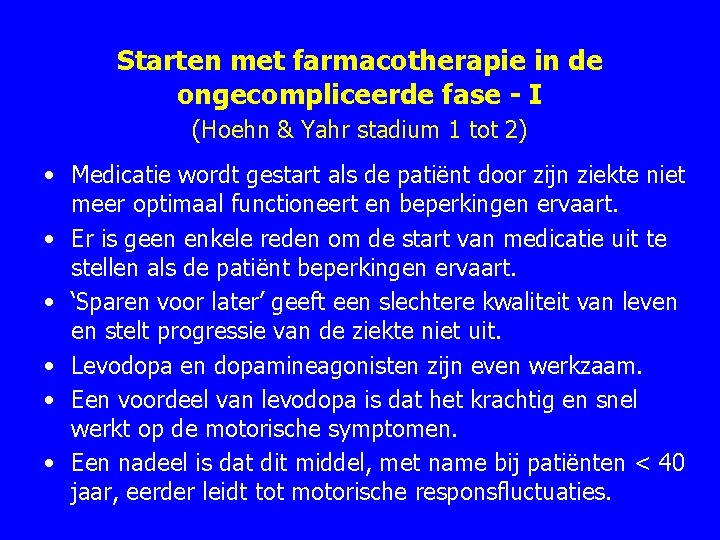 Starten met farmacotherapie in de ongecompliceerde fase - I

(Hoehn & Yahr stadium 1 tot 2)

• Medicatie wordt gestart als de patiënt door zijn ziekte niet meer optimaal functioneert en beperkingen ervaart.
• Er is geen enkele reden om de start van medicatie uit te stellen als de patiënt beperkingen ervaart.
• 'Sparen voor later' geeft een slechtere kwaliteit van leven en stelt progressie van de ziekte niet uit.
• Levodopa en dopamineagonisten zijn even werkzaam.
• Een voordeel van levodopa is dat het krachtig en snel werkt op de motorische symptomen.
• Een nadeel is dat dit middel, met name bij patiënten < 40 jaar, eerder leidt tot motorische responsfluctuaties.